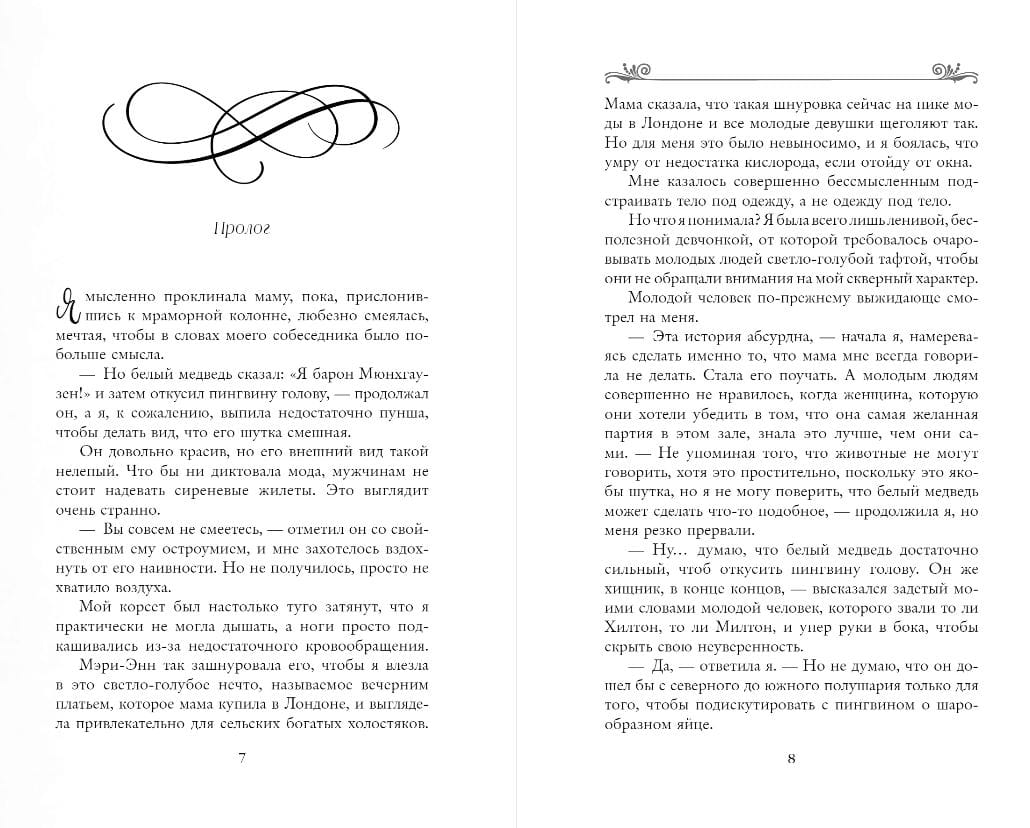 Пролог

Я мысленно проклинала маму, пока, прислонившись к мраморной колонне, любезно смеялась, мечтая, чтобы в словах моего собеседника было побольше смысла.

— Но белый медведь сказал: «Я барон Мюнхгаузен!» и затем откусил пингвину голову, — продолжал он, а я, к сожалению, выпила недостаточно пунша, чтобы делать вид, что его шутка смешная.

Он довольно красив, но его внешний вид такой нелепый. Что бы ни диктовала мода, мужчинам не стоит надевать сиреневые жилеты. Это выглядит очень странно.

— Вы совсем не смеетесь, — отметил он со свойственным ему остроумием, и мне захотелось вздохнуть от его наивности. Но не получилось, просто не хватило воздуха.

Мой корсет был настолько туго затянут, что я практически не могла дышать, а ноги просто подкашивались из-за недостаточного кровообращения.

Мэри-Энн так зашнуровала его, чтобы я влезла в это светло-голубое нечто, называемое вечерним платьем, которое мама купила в Лондоне, и выглядела привлекательно для сельских богатых холостяков.

7

Мама сказала, что такая шнуровка сейчас на пике моды в Лондоне и все молодые девушки щеголяют так. Но для меня это было невыносимо, и я боялась, что умру от недостатка кислорода, если отойду от окна.

Мне казалось совершенно бессмысленным подстраивать тело под одежду, а не одежду под тело.

Но что я понимала? Я была всего лишь ленивой, бесполезной девчонкой, от которой требовалось очаровывать молодых людей светло-голубой тафтой, чтобы они не обращали внимания на мой скверный характер.

Молодой человек по-прежнему выжидающе смотрел на меня.

— Эта история абсурдна, — начала я, намереваясь сделать именно то, что мама мне всегда говорила не делать. Стала его поучать. А молодым людям совершенно не нравилось, когда женщина, которую они хотели убедить в том, что она самая желанная партия в этом зале, знала это лучше, чем они сами. — Не упоминая того, что животные не могут говорить, хотя это простительно, поскольку это якобы шутка, но я не могу поверить, что белый медведь может сделать что-то подобное, — продолжила я, но меня резко прервали.

— Ну… думаю, что белый медведь достаточно сильный, чтоб откусить пингвину голову. Он же хищник, в конце концов, — высказался задетый моими словами молодой человек, которого звали то ли Хилтон, то ли Милтон, и упер руки в бока, чтобы скрыть свою неуверенность.

— Да, — ответила я. — Но не думаю, что он дошел бы с северного до южного полушария только для того, чтобы подискутировать с пингвином о шарообразном яйце.

8